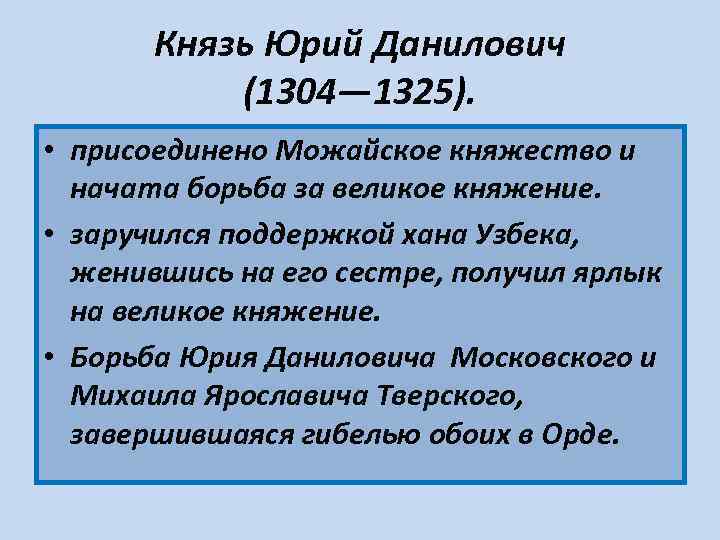 Князь Юрий Данилович (1304—1325).

• присоединено Можайское княжество и начата борьба за великое княжение.
• заручился поддержкой хана Узбека, женившись на его сестре, получил ярлык на великое княжение.
• Борьба Юрия Даниловича Московского и Михаила Ярославича Тверского, завершившаяся гибелью обоих в Орде.